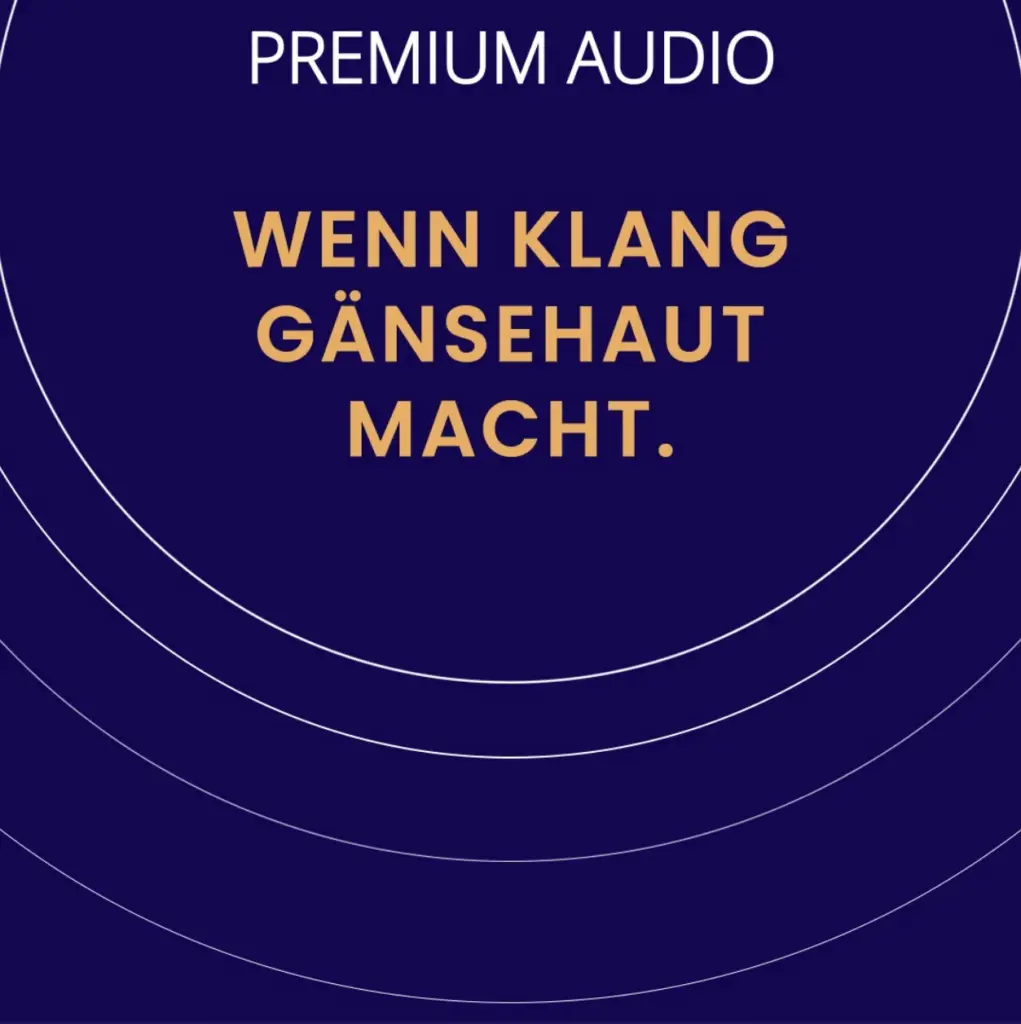 PREMIUM AUDIO

WENN KLANG GÄNSEHAUT MACHT.